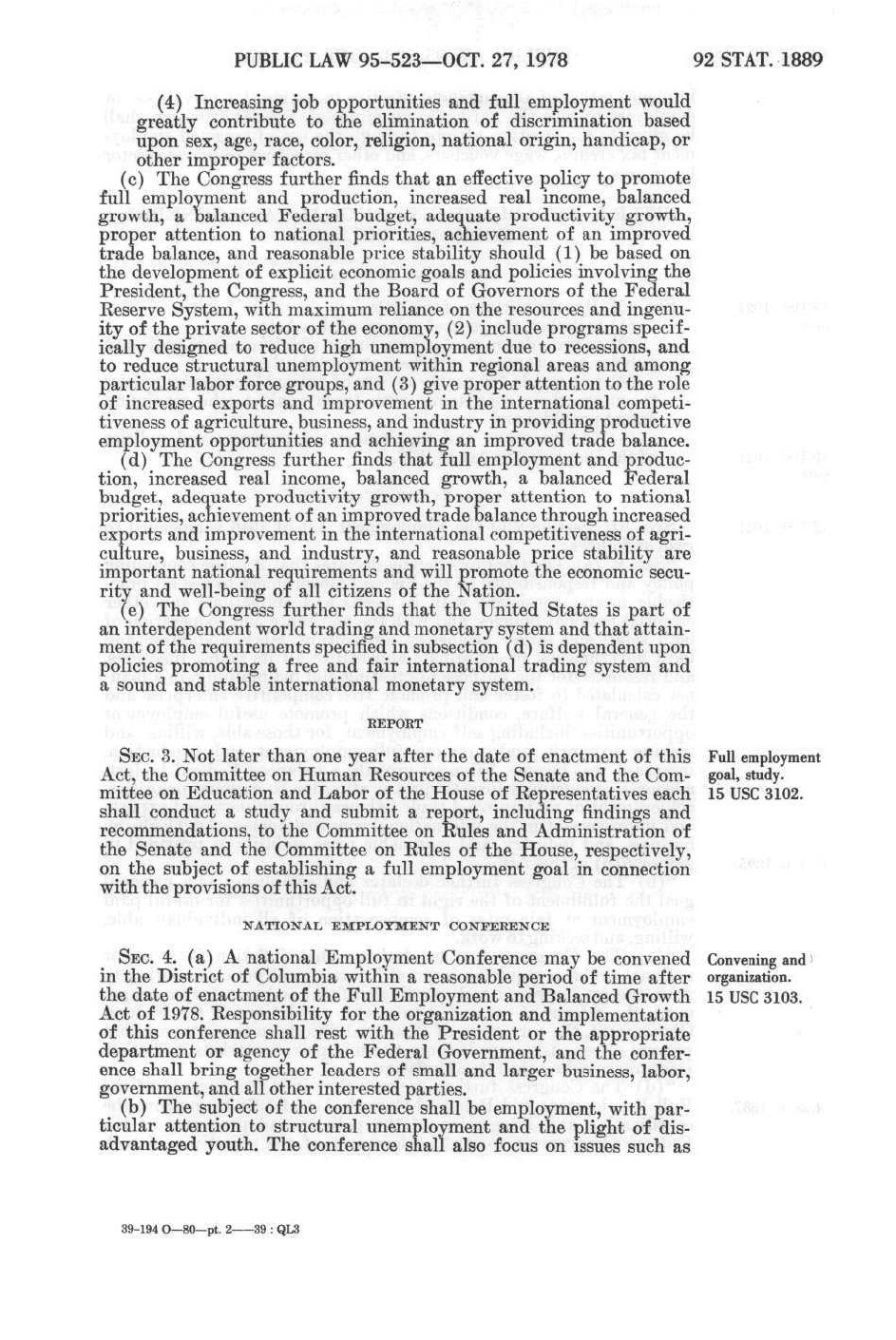 PUBLIC LAW 95-523—OCT. 27, 1978

92 STAT. 1889

(4) Increasing job opportunities and full employment would greatly contribute to the elimination of discrimination based upon sex, age, race, color, religion, national origin, handicap, or other improper factors.

(c) The Congress further finds that an effective policy to promote full employment and production, increased real income, balanced growth, a balanced Federal budget, adequate productivity growth, proper attention to national priorities, achievement of an improved trade balance, and reasonable price stability should (1) be based on the development of explicit economic goals and policies involving the President, the Congress, and the Board of Governors of the Federal Reserve System, with maximum reliance on the resources and ingenuity of the private sector of the economy, (2) include programs specifically designed to reduce high unemployment due to recessions, and to reduce structural unemployment within regional areas and among particular labor force groups, and (3) give proper attention to the role of increased exports and improvement in the international competitiveness of agriculture, business, and industry in providing productive employment opportunities and achieving an improved trade balance.

(d) The Congress further finds that full employment and production, increased real income, balanced growth, a balanced Federal budget, adequate productivity growth, proper attention to national priorities, achievement of an improved trade balance through increased exports and improvement in the international competitiveness of agriculture, business, and industry, and reasonable price stability are important national requirements and will promote the economic security and well-being of all citizens of the Nation.

(e) The Congress further finds that the United States is part of an interdependent world trading and monetary system and that attainment of the requirements specified in subsection (d) is dependent upon policies promoting a free and fair international trading system and a sound and stable international monetary system.

REPORT

SEC. 3. Not later than one year after the date of enactment of this Act, the Committee on Human Resources of the Senate and the Committee on Education and Labor of the House of Representatives each shall conduct a study and submit a report, including findings and recommendations, to the Committee on Rules and Administration of the Senate and the Committee on Rules of the House, respectively, on the subject of establishing a full employment goal in connection with the provisions of this Act.

Full employment goal, study. 15 USC 3102.

NATIONAL EMPLOYMENT CONFERENCE

SEC. 4. (a) A national Employment Conference may be convened in the District of Columbia within a reasonable period of time after the date of enactment of the Full Employment and Balanced Growth Act of 1978. Responsibility for the organization and implementation of this conference shall rest with the President or the appropriate department or agency of the Federal Government, and the conference shall bring together leaders of small and larger business, labor, government, and all other interested parties.

Convening and organization. 15 USC 3103.

(b) The subject of the conference shall be employment, with particular attention to structural unemployment and the plight of disadvantaged youth. The conference shall also focus on issues such as

39-194 O—80—pt. 2——39 : QL3